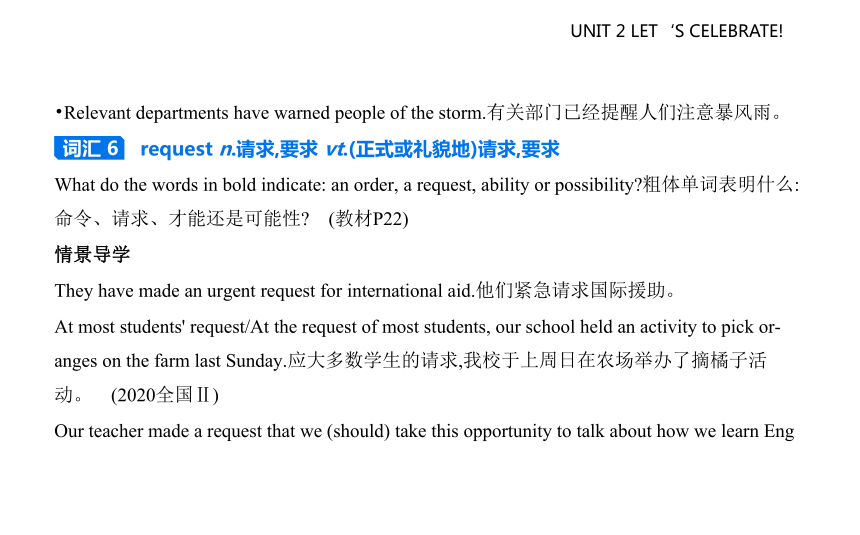 UNIT 2 LET 'S CELEBRATE!

•Relevant departments have warned people of the storm.有关部门已经提醒人们注意暴风雨。

词汇 6 request n.请求,要求 vt.(正式或礼貌地)请求,要求

What do the words in bold indicate: an order, a request, ability or possibility?粗体单词表明什么:命令、请求、才能还是可能性? (教材P22)

情景导学

They have made an urgent request for international aid.他们紧急请求国际援助。

At most students' request/At the request of most students, our school held an activity to pick oranges on the farm last Sunday.应大多数学生的请求,我校于上周日在农场举办了摘橘子活动。 (2020全国Ⅱ)

Our teacher made a request that we (should) take this opportunity to talk about how we learn Eng